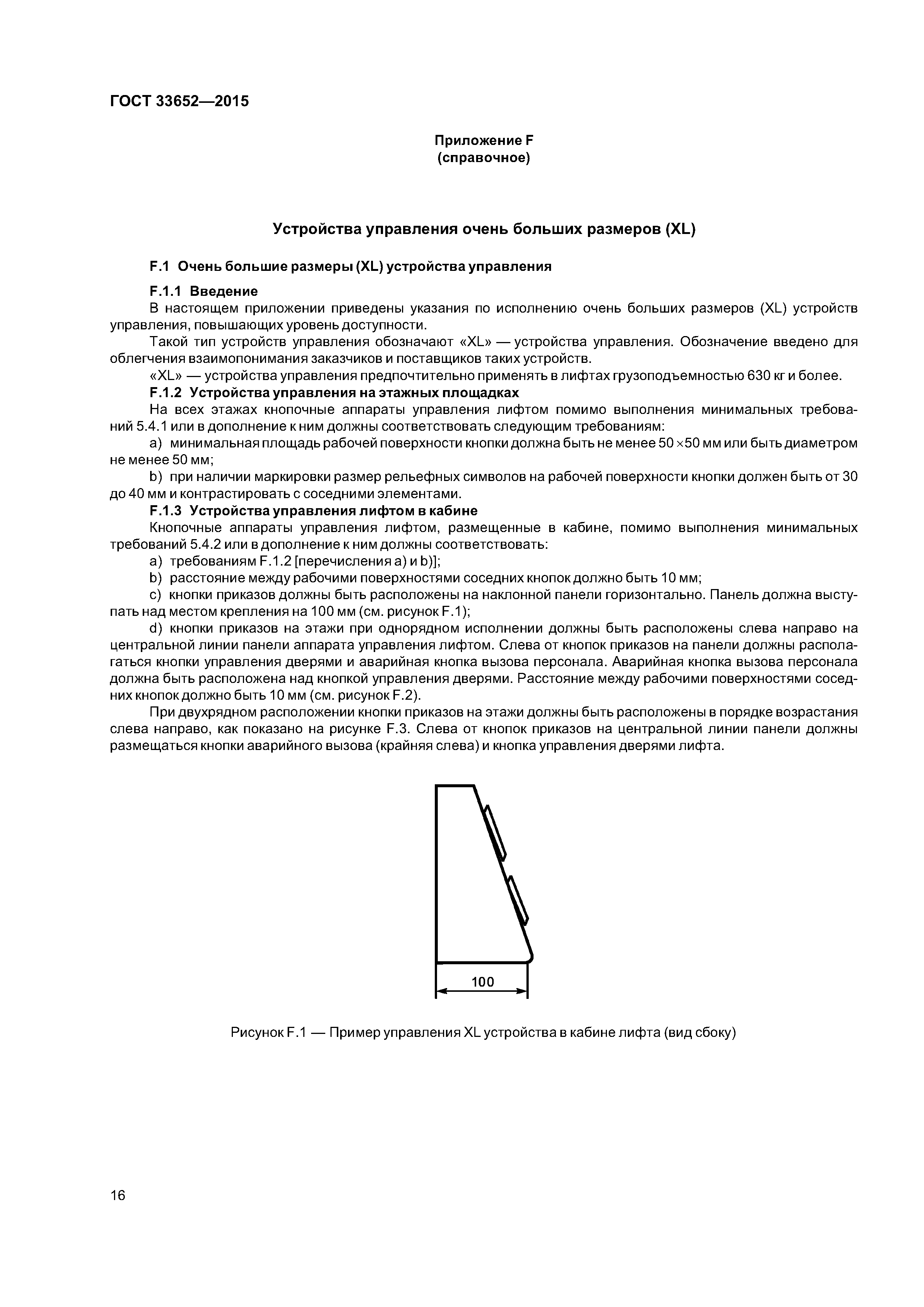 ГОСТ 33652—2015

Приложение F
(справочное)

Устройства управления очень больших размеров (XL)

F.1 Очень большие размеры (XL) устройства управления

F.1.1 Введение

В настоящем приложении приведены указания по исполнению очень больших размеров (XL) устройств управления, повышающих уровень доступности.

Такой тип устройств управления обозначают «XL» — устройства управления. Обозначение введено для облегчения взаимопонимания заказчиков и поставщиков таких устройств.

«XL» — устройства управления предпочтительно применять в лифтах грузоподъемностью 630 кг и более.

F.1.2 Устройства управления на этажных площадках

На всех этажах кнопочные аппараты управления лифтом помимо выполнения минимальных требований 5.4.1 или в дополнение к ним должны соответствовать следующим требованиям:

a) минимальная площадь рабочей поверхности кнопки должна быть не менее $50 \times 50$ мм или быть диаметром не менее 50 мм;

b) при наличии маркировки размер рельефных символов на рабочей поверхности кнопки должен быть от 30 до 40 мм и контрастировать с соседними элементами.

F.1.3 Устройства управления лифтом в кабине

Кнопочные аппараты управления лифтом, размещенные в кабине, помимо выполнения минимальных требований 5.4.2 или в дополнение к ним должны соответствовать:

a) требованиям F.1.2 [перечисления a) и b)];

b) расстояние между рабочими поверхностями соседних кнопок должно быть 10 мм;

c) кнопки приказов должны быть расположены на наклонной панели горизонтально. Панель должна выступать над местом крепления на 100 мм (см. рисунок F.1);

d) кнопки приказов на этажи при однорядном исполнении должны быть расположены слева направо на центральной линии панели аппарата управления лифтом. Слева от кнопок приказов на панели должны располагаться кнопки управления дверями и аварийная кнопка вызова персонала. Аварийная кнопка вызова персонала должна быть расположена над кнопкой управления дверями. Расстояние между рабочими поверхностями соседних кнопок должно быть 10 мм (см. рисунок F.2).

При двухрядном расположении кнопки приказов на этажи должны быть расположены в порядке возрастания слева направо, как показано на рисунке F.3. Слева от кнопок приказов на центральной линии панели должны размещаться кнопки аварийного вызова (крайняя слева) и кнопка управления дверями лифта.

100

Рисунок F.1 — Пример управления XL устройства в кабине лифта (вид сбоку)

16